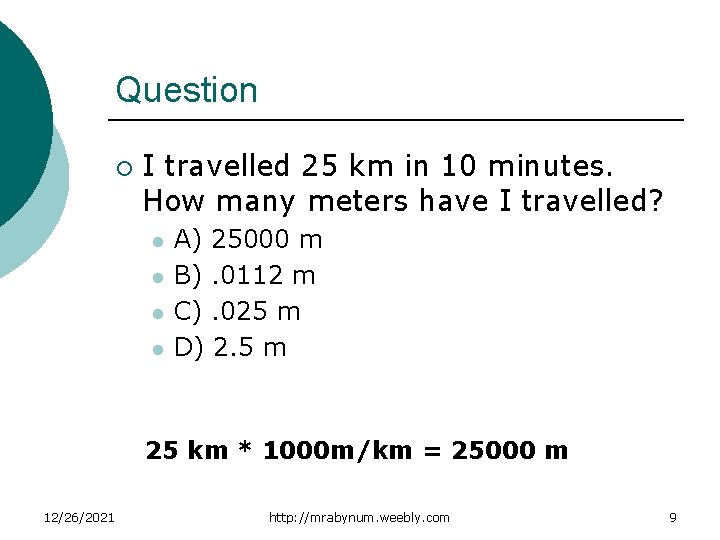 Question

I travelled 25 km in 10 minutes. How many meters have I travelled?

A) 25000 m
B) .0112 m
C) .025 m
D) 2.5 m

25 km * 1000m/km = 25000 m

12/26/2021 http://mrabynum.weebly.com 9